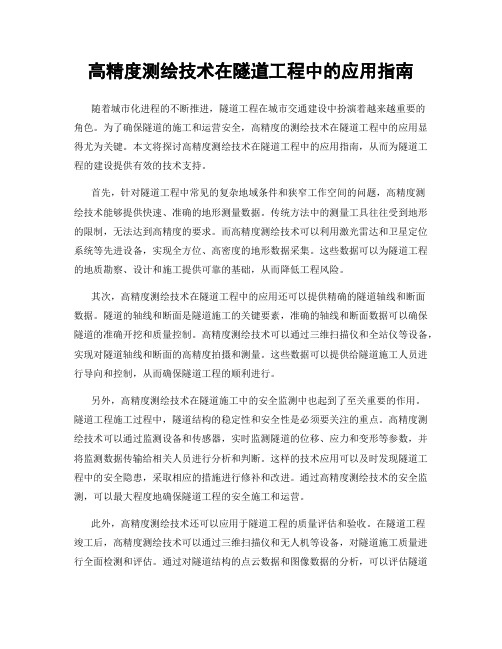 高精度测绘技术在隧道工程中的应用指南

随着城市化进程的不断推进，隧道工程在城市交通建设中扮演着越来越重要的角色。为了确保隧道的施工和运营安全，高精度的测绘技术在隧道工程中的应用显得尤为关键。本文将探讨高精度测绘技术在隧道工程中的应用指南，从而为隧道工程的建设提供有效的技术支持。

首先，针对隧道工程中常见的复杂地域条件和狭窄工作空间的问题，高精度测绘技术能够提供快速、准确的地形测量数据。传统方法中的测量工具往往受到地形的限制，无法达到高精度的要求。而高精度测绘技术可以利用激光雷达和卫星定位系统等先进设备，实现全方位、高密度的地形数据采集。这些数据可以为隧道工程的地质勘察、设计和施工提供可靠的基础，从而降低工程风险。

其次，高精度测绘技术在隧道工程中的应用还可以提供精确的隧道轴线和断面数据。隧道的轴线和断面是隧道施工的关键要素，准确的轴线和断面数据可以确保隧道的准确开挖和质量控制。高精度测绘技术可以通过三维扫描仪和全站仪等设备，实现对隧道轴线和断面的高精度拍摄和测量。这些数据可以提供给隧道施工人员进行导向和控制，从而确保隧道工程的顺利进行。

另外，高精度测绘技术在隧道施工中的安全监测中也起到了至关重要的作用。隧道工程施工过程中，隧道结构的稳定性和安全性是必须要关注的重点。高精度测绘技术可以通过监测设备和传感器，实时监测隧道的位移、应力和变形等参数，并将监测数据传输给相关人员进行分析和判断。这样的技术应用可以及时发现隧道工程中的安全隐患，采取相应的措施进行修补和改进。通过高精度测绘技术的安全监测，可以最大程度地确保隧道工程的安全施工和运营。

此外，高精度测绘技术还可以应用于隧道工程的质量评估和验收。在隧道工程竣工后，高精度测绘技术可以通过三维扫描仪和无人机等设备，对隧道施工质量进行全面检测和评估。通过对隧道结构的点云数据和图像数据的分析，可以评估隧道